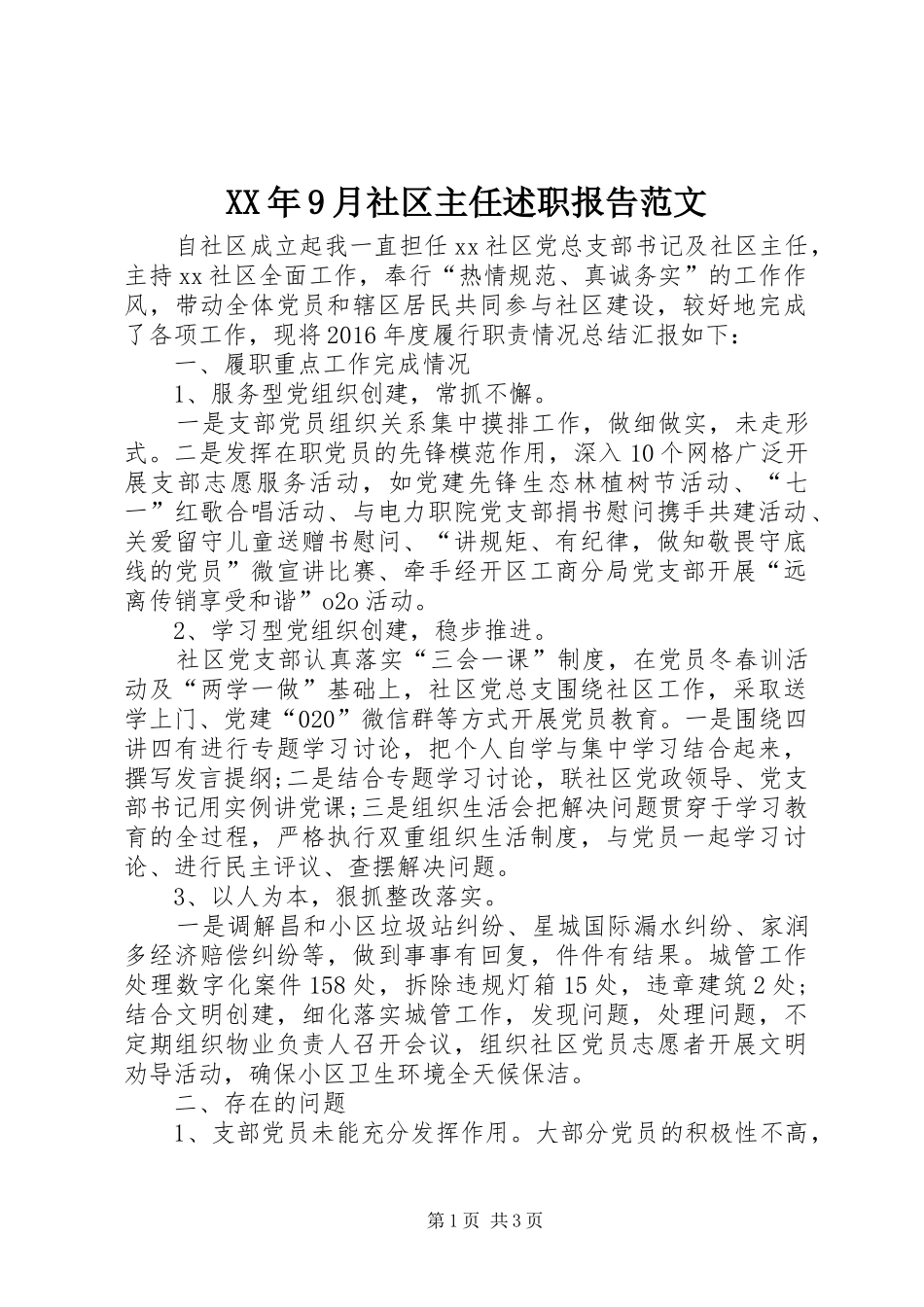 XX年9月社区主任述职报告范文

自社区成立起我一直担任xx社区党总支部书记及社区主任，主持xx社区全面工作，奉行“热情规范、真诚务实”的工作作风，带动全体党员和辖区居民共同参与社区建设，较好地完成了各项工作，现将2016年度履行职责情况总结汇报如下：

一、履职重点工作完成情况

1、服务型党组织创建，常抓不懈。

一是支部党员组织关系集中摸排工作，做细做实，未走形式。二是发挥在职党员的先锋模范作用，深入10个网格广泛开展支部志愿服务活动，如党建先锋生态林植树节活动、“七一”红歌合唱活动、与电力职院党支部捐书慰问携手共建活动、关爱留守儿童送赠书慰问、“讲规矩、有纪律，做知敬畏守底线的党员”微宣讲比赛、牵手经开区工商分局党支部开展“远离传销享受和谐”o2o活动。

2、学习型党组织创建，稳步推进。

社区党支部认真落实“三会一课”制度，在党员冬春训活动及“两学一做”基础上，社区党总支围绕社区工作，采取送学上门、党建“020”微信群等方式开展党员教育。一是围绕四讲四有进行专题学习讨论，把个人自学与集中学习结合起来，撰写发言提纲;二是结合专题学习讨论，联社区党政领导、党支部书记用实例讲党课;三是组织生活会把解决问题贯穿于学习教育的全过程，严格执行双重组织生活制度，与党员一起学习讨论、进行民主评议、查摆解决问题。

3、以人为本，狠抓整改落实。

一是调解昌和小区垃圾站纠纷、星城国际漏水纠纷、家润多经济赔偿纠纷等，做到事事有回复，件件有结果。城管工作处理数字化案件158处，拆除违规灯箱15处，违章建筑2处;结合文明创建，细化落实城管工作，发现问题，处理问题，不定期组织物业负责人召开会议，组织社区党员志愿者开展文明劝导活动，确保小区卫生环境全天候保洁。

二、存在的问题

1、支部党员未能充分发挥作用。大部分党员的积极性不高，

第1页 共3页